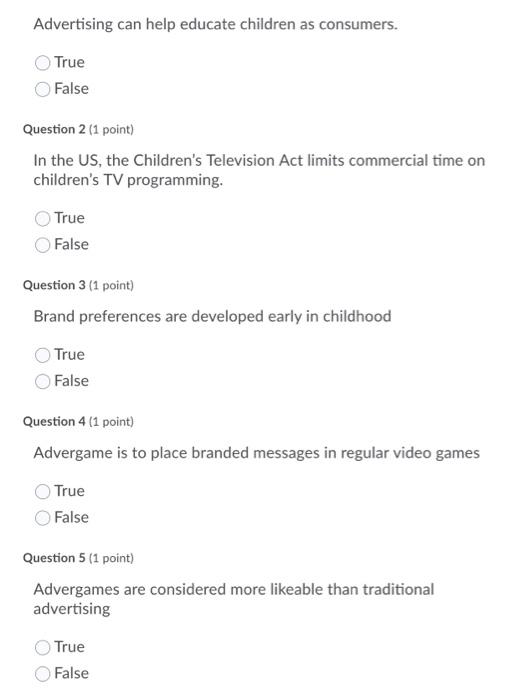 Advertising can help educate children as consumers.

True
False

Question 2 (1 point)

In the US, the Children's Television Act limits commercial time on children's TV programming.

True
False

Question 3 (1 point)

Brand preferences are developed early in childhood

True
False

Question 4 (1 point)

Advergame is to place branded messages in regular video games

True
False

Question 5 (1 point)

Advergames are considered more likeable than traditional advertising

True
False